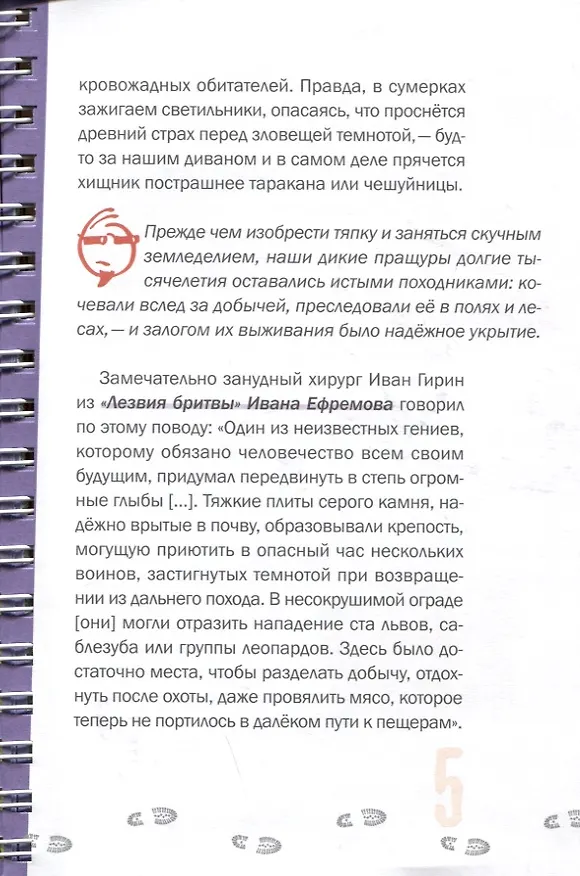 кровожадных обитателей. Правда, в сумерках зажигаем светильники, опасаясь, что проснётся древний страх перед зловещей темнотой, — будто за нашим диваном и в самом деле прячется хищник пострашнее таракана или чешуйницы.

Прежде чем изобрести тяпку и заняться скучным земледелием, наши дикие пращуры долгие тысячелетия оставались истыми походниками: кочевали вслед за добычей, преследовали её в полях и лесах, — и залогом их выживания было надёжное укрытие.

Замечательно занудный хирург Иван Гирин из «Лезвия бритвы» Ивана Ефремова говорил по этому поводу: «Один из неизвестных гениев, которому обязано человечество всем своим будущим, придумал передвинуть в степь огромные глыбы [...]. Тяжкие плиты серого камня, надёжно врытые в почву, образовывали крепость, могущую приютить в опасный час нескольких воинов, застигнутых темнотой при возвращении из дальнего похода. В несокрушимой ограде [они] могли отразить нападение ста львов, саблезуба или группы леопардов. Здесь было достаточно места, чтобы разделать добычу, отдохнуть после охоты, даже провялить мясо, которое теперь не портилось в далёком пути к пещерам».

5